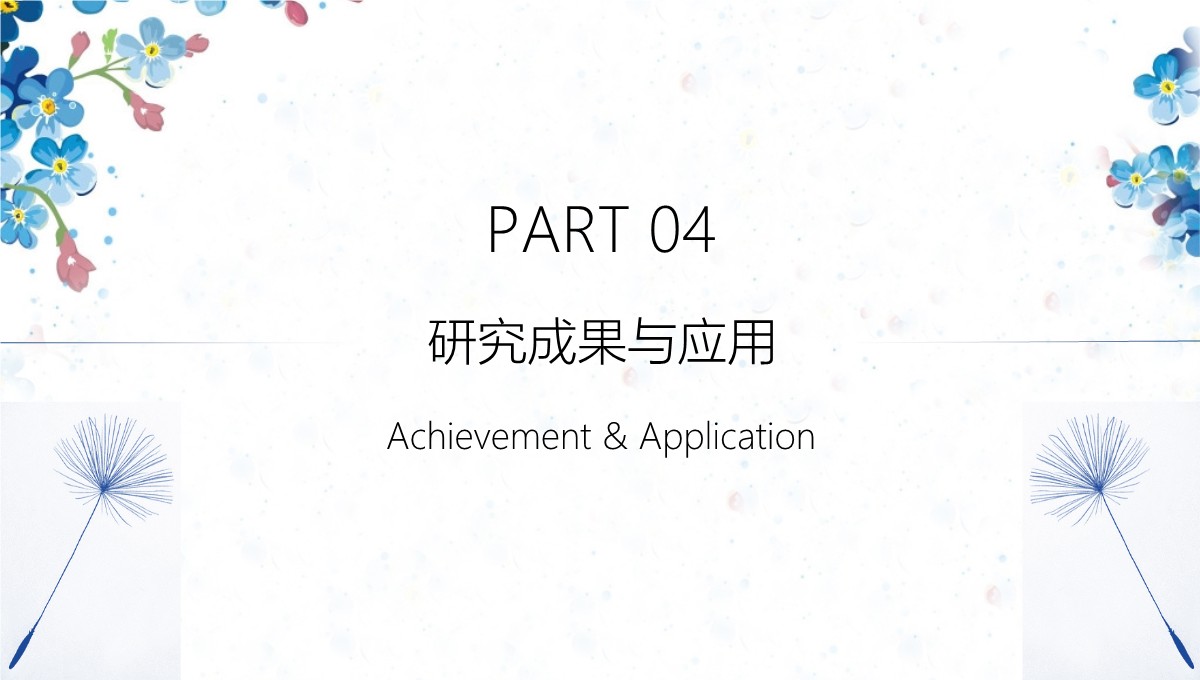 PART 04

研究成果与应用

Achievement & Application